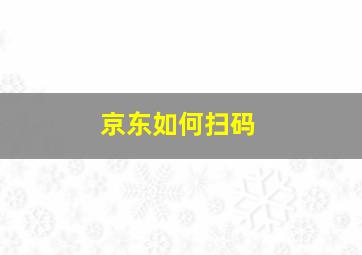 京东如何扫码